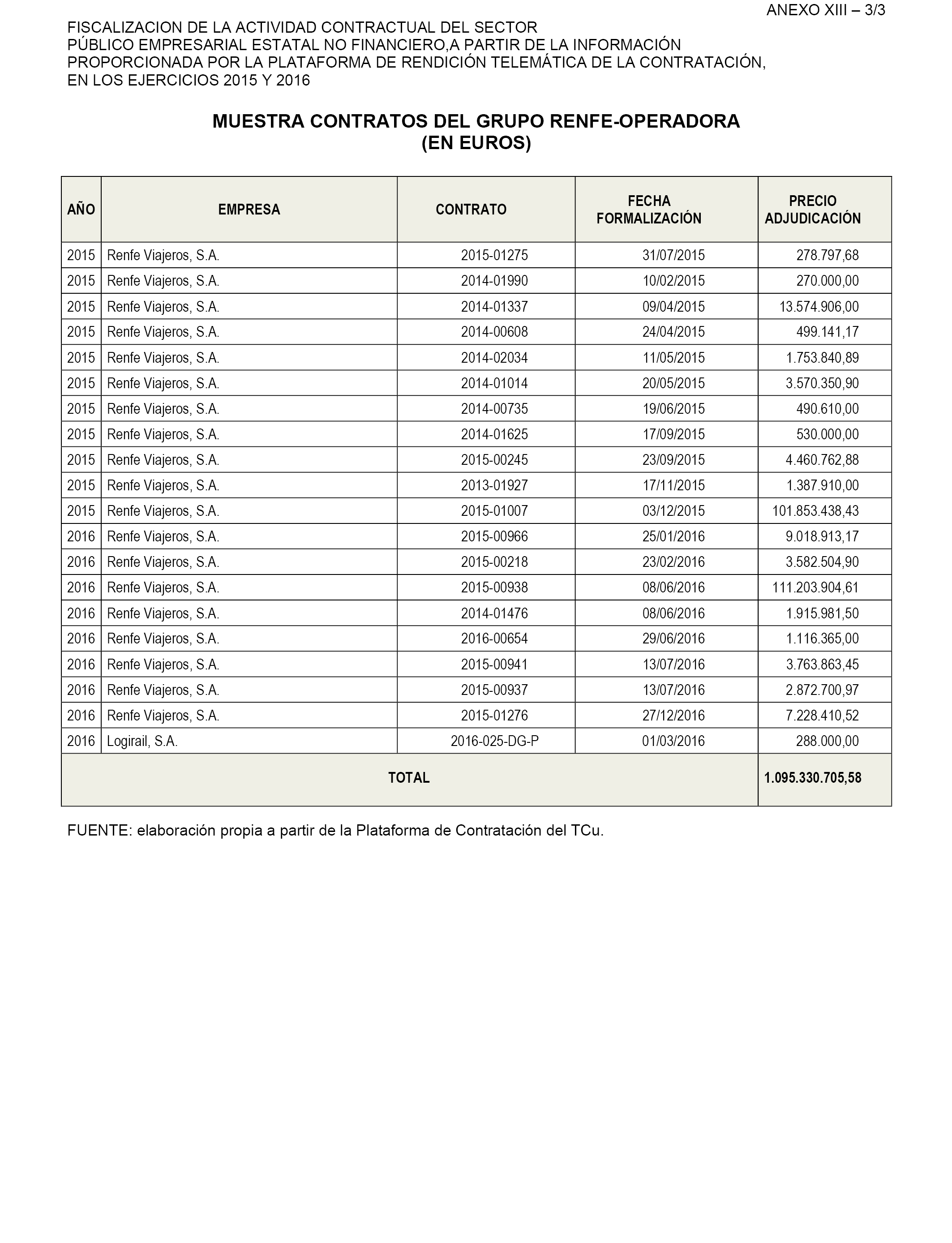 ANEXO XIII – 3/3

FISCALIZACION DE LA ACTIVIDAD CONTRACTUAL DEL SECTOR PÚBLICO EMPRESARIAL ESTATAL NO FINANCIERO,A PARTIR DE LA INFORMACIÓN PROPORCIONADA POR LA PLATAFORMA DE RENDICIÓN TELEMÁTICA DE LA CONTRATACIÓN, EN LOS EJERCICIOS 2015 Y 2016

MUESTRA CONTRATOS DEL GRUPO RENFE-OPERADORA
(EN EUROS)

| AÑO | EMPRESA | CONTRATO | FECHA FORMALIZACIÓN | PRECIO ADJUDICACIÓN |
|---|---|---|---|---|
| 2015 | Renfe Viajeros, S.A. | 2015-01275 | 31/07/2015 | 278.797,68 |
| 2015 | Renfe Viajeros, S.A. | 2014-01990 | 10/02/2015 | 270.000,00 |
| 2015 | Renfe Viajeros, S.A. | 2014-01337 | 09/04/2015 | 13.574.906,00 |
| 2015 | Renfe Viajeros, S.A. | 2014-00608 | 24/04/2015 | 499.141,17 |
| 2015 | Renfe Viajeros, S.A. | 2014-02034 | 11/05/2015 | 1.753.840,89 |
| 2015 | Renfe Viajeros, S.A. | 2014-01014 | 20/05/2015 | 3.570.350,90 |
| 2015 | Renfe Viajeros, S.A. | 2014-00735 | 19/06/2015 | 490.610,00 |
| 2015 | Renfe Viajeros, S.A. | 2014-01625 | 17/09/2015 | 530.000,00 |
| 2015 | Renfe Viajeros, S.A. | 2015-00245 | 23/09/2015 | 4.460.762,88 |
| 2015 | Renfe Viajeros, S.A. | 2013-01927 | 17/11/2015 | 1.387.910,00 |
| 2015 | Renfe Viajeros, S.A. | 2015-01007 | 03/12/2015 | 101.853.438,43 |
| 2016 | Renfe Viajeros, S.A. | 2015-00966 | 25/01/2016 | 9.018.913,17 |
| 2016 | Renfe Viajeros, S.A. | 2015-00218 | 23/02/2016 | 3.582.504,90 |
| 2016 | Renfe Viajeros, S.A. | 2015-00938 | 08/06/2016 | 111.203.904,61 |
| 2016 | Renfe Viajeros, S.A. | 2014-01476 | 08/06/2016 | 1.915.981,50 |
| 2016 | Renfe Viajeros, S.A. | 2016-00654 | 29/06/2016 | 1.116.365,00 |
| 2016 | Renfe Viajeros, S.A. | 2015-00941 | 13/07/2016 | 3.763.863,45 |
| 2016 | Renfe Viajeros, S.A. | 2015-00937 | 13/07/2016 | 2.872.700,97 |
| 2016 | Renfe Viajeros, S.A. | 2015-01276 | 27/12/2016 | 7.228.410,52 |
| 2016 | Logirail, S.A. | 2016-025-DG-P | 01/03/2016 | 288.000,00 |
| TOTAL | | | | 1.095.330.705,58 |

FUENTE: elaboración propia a partir de la Plataforma de Contratación del TCu.